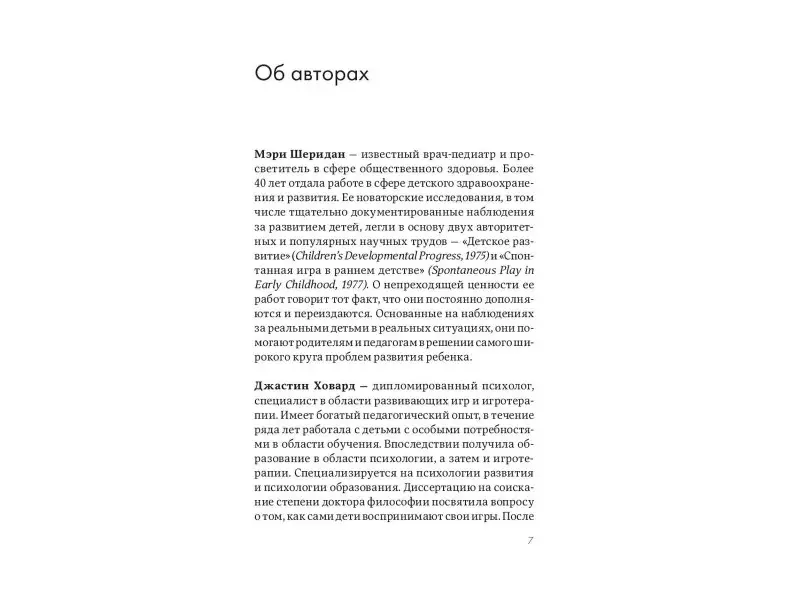 Об авторах

Мэри Шеридан — известный врач-педиатр и просветитель в сфере общественного здоровья. Более 40 лет отдала работе в сфере детского здравоохранения и развития. Ее новаторские исследования, в том числе тщательно документированные наблюдения за развитием детей, легли в основу двух авторитетных и популярных научных трудов — «Детское развитие» (Children's Developmental Progress, 1975) и «Спонтанная игра в раннем детстве» (Spontaneous Play in Early Childhood, 1977). О непреходящей ценности ее работ говорит тот факт, что они постоянно дополняются и переиздаются. Основанные на наблюдениях за реальными детьми в реальных ситуациях, они помогают родителям и педагогам в решении самого широкого круга проблем развития ребенка.

Джастин Ховард — дипломированный психолог, специалист в области развивающих игр и игротерапии. Имеет богатый педагогический опыт, в течение ряда лет работала с детьми с особыми потребностями в области обучения. Впоследствии получила образование в области психологии, а затем и игротерапии. Специализируется на психологии развития и психологии образования. Диссертацию на соискание степени доктора философии посвятила вопросу о том, как сами дети воспринимают свои игры. После

7